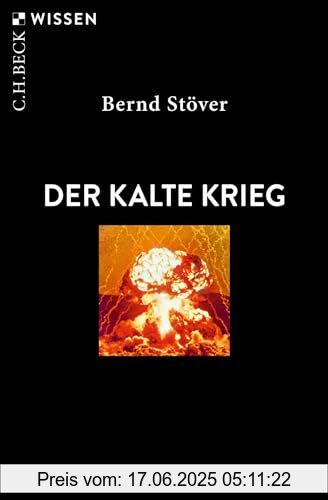 C.H.BECK WISSEN

Bernd Stöver

DER KALTE KRIEG

Preis vom: 17.06.2025 05:11:22